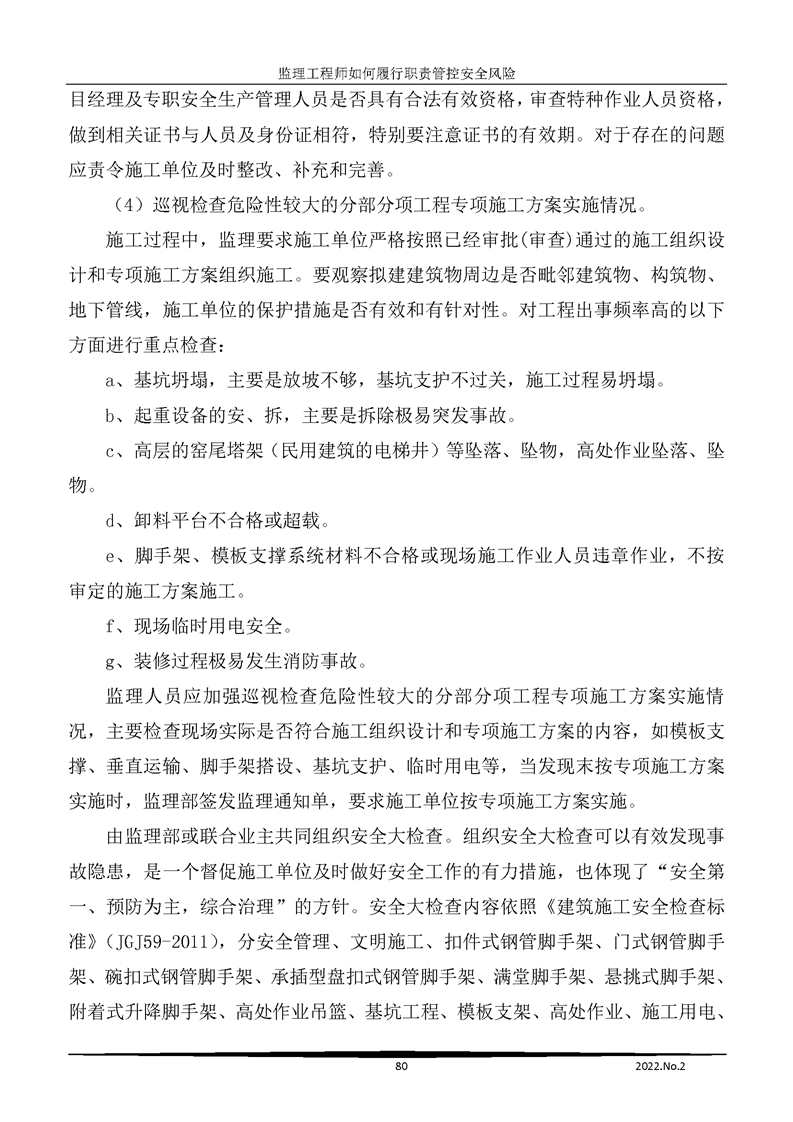 监理工程师如何履行职责管控安全风险

目经理及专职安全生产管理人员是否具有合法有效资格，审查特种作业人员资格，做到相关证书与人员及身份证相符，特别要注意证书的有效期。对于存在的问题应责令施工单位及时整改、补充和完善。

（4）巡视检查危险性较大的分部分项工程专项施工方案实施情况。

施工过程中，监理要求施工单位严格按照已经审批(审查)通过的施工组织设计和专项施工方案组织施工。要观察拟建建筑物周边是否毗邻建筑物、构筑物、地下管线，施工单位的保护措施是否有效和有针对性。对工程出事频率高的以下方面进行重点检查：

a、基坑坍塌，主要是放坡不够，基坑支护不过关，施工过程易坍塌。

b、起重设备的安、拆，主要是拆除极易突发事故。

c、高层的窑尾塔架（民用建筑的电梯井）等坠落、坠物，高处作业坠落、坠物。

d、卸料平台不合格或超载。

e、脚手架、模板支撑系统材料不合格或现场施工作业人员违章作业，不按审定的施工方案施工。

f、现场临时用电安全。

g、装修过程极易发生消防事故。

监理人员应加强巡视检查危险性较大的分部分项工程专项施工方案实施情况，主要检查现场实际是否符合施工组织设计和专项施工方案的内容，如模板支撑、垂直运输、脚手架搭设、基坑支护、临时用电等，当发现未按专项施工方案实施时，监理部签发监理通知单，要求施工单位按专项施工方案实施。

由监理部或联合业主共同组织安全大检查。组织安全大检查可以有效发现事故隐患，是一个督促施工单位及时做好安全工作的有力措施，也体现了“安全第一、预防为主，综合治理”的方针。安全大检查内容依照《建筑施工安全检查标准》(JGJ59-2011)，分安全管理、文明施工、扣件式钢管脚手架、门式钢管脚手架、碗扣式钢管脚手架、承插型盘扣式钢管脚手架、满堂脚手架、悬挑式脚手架、附着式升降脚手架、高处作业吊篮、基坑工程、模板支架、高处作业、施工用电、

80

2022.No.2